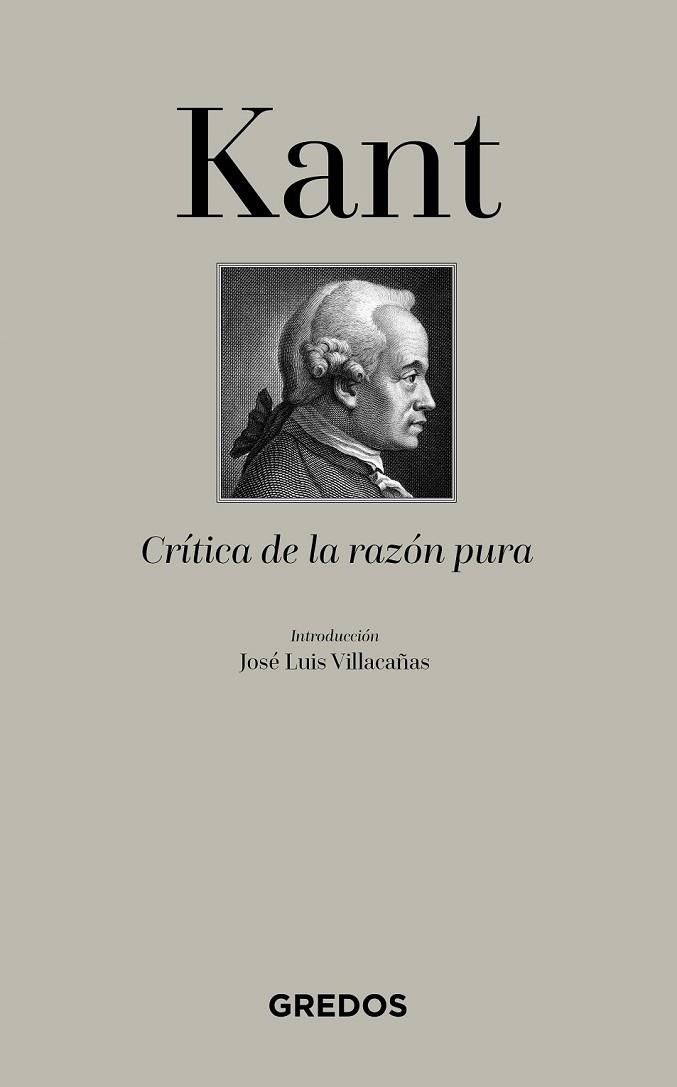 Kant

Crítica de la razón pura

Introducción
José Luis Villacañas

GREDOS